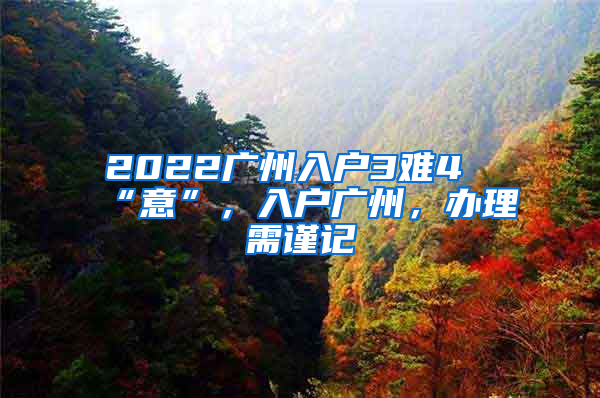 2022广州入户3难4“意”，入户广州，办理需谨记